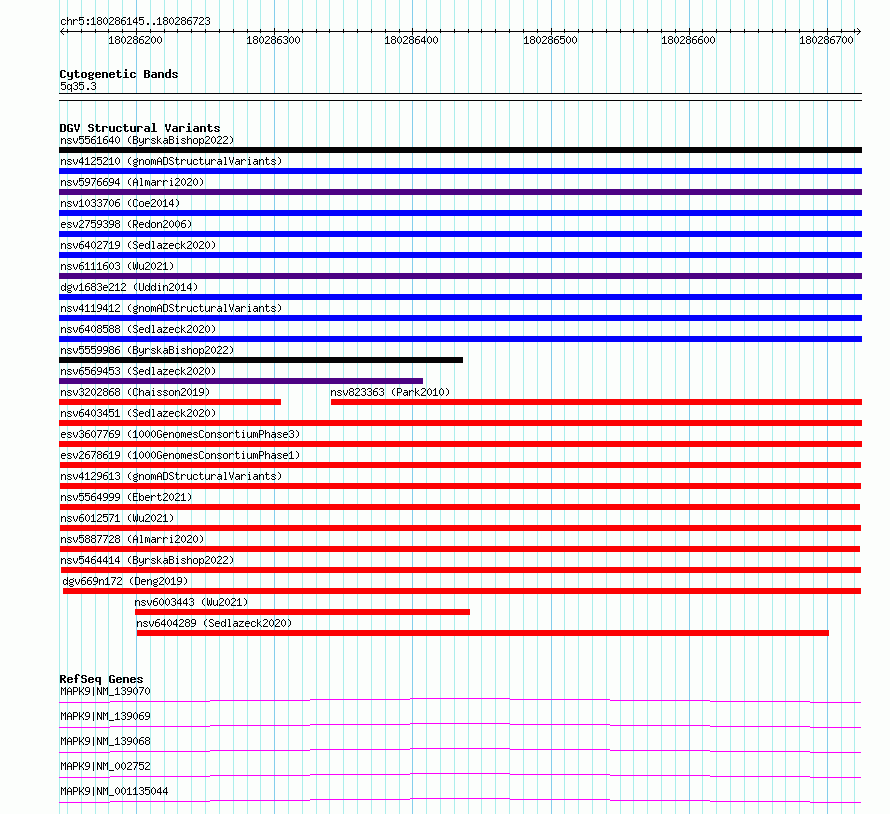 chr5:180286145..180286723

180286200 180286300 180286400 180286500 180286600 180286700

Cytogenetic Bands
5q35.3

DGV Structural Variants
nsv5561640 (ByrskaBishop2022)
nsv4125210 (gnomADStructuralVariants)
nsv5976694 (Almarri2020)
nsv1033706 (Coe2014)
esv2759398 (Redon2006)
nsv6402719 (Sedlazeck2020)
nsv6111603 (Wu2021)
dgv1683e212 (Uddin2014)
nsv4119412 (gnomADStructuralVariants)
nsv6408588 (Sedlazeck2020)
nsv5559986 (ByrskaBishop2022)
nsv6569453 (Sedlazeck2020)
nsv3202868 (Chaisson2019)
nsv823363 (Park2010)
nsv6403451 (Sedlazeck2020)
esv3607769 (1000GenomesConsortiumPhase3)
esv2678619 (1000GenomesConsortiumPhase1)
nsv4129613 (gnomADStructuralVariants)
nsv5564999 (Ebert2021)
nsv6012571 (Wu2021)
nsv5887728 (Almarri2020)
nsv5464414 (ByrskaBishop2022)
dgv669n172 (Deng2019)
nsv6003443 (Wu2021)
nsv6404289 (Sedlazeck2020)

RefSeq Genes
MAPK9|NM_139070
MAPK9|NM_139069
MAPK9|NM_139068
MAPK9|NM_002752
MAPK9|NM_001135044